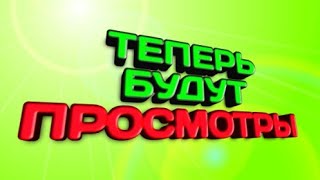 ТЕПЕРЬ
БУДУТ
ПРОСМОТРЫ